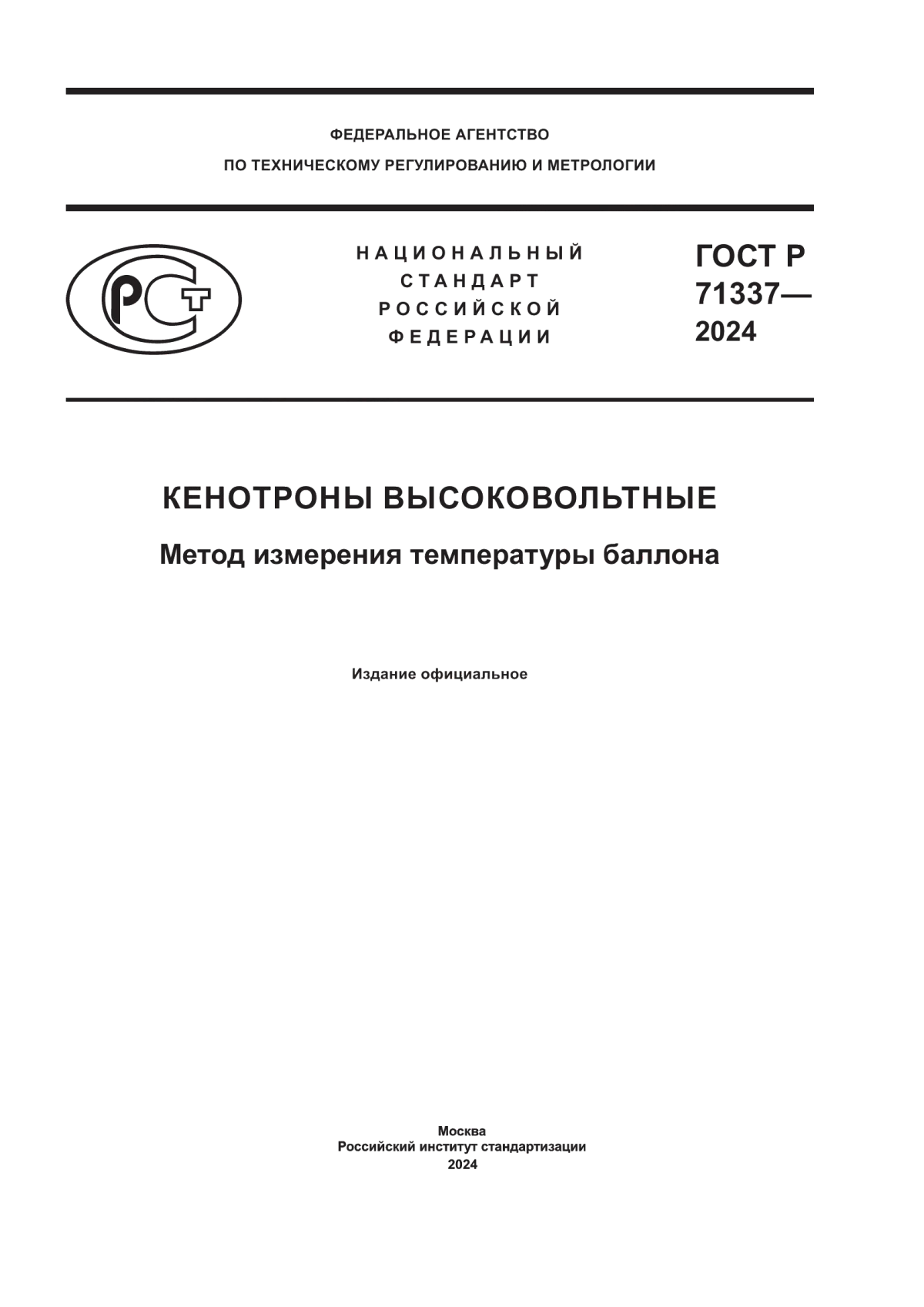 ФЕДЕРАЛЬНОЕ АГЕНТСТВО
ПО ТЕХНИЧЕСКОМУ РЕГУЛИРОВАНИЮ И МЕТРОЛОГИИ

РСТ

НАЦИОНАЛЬНЫЙ СТАНДАРТ РОССИЙСКОЙ ФЕДЕРАЦИИ

ГОСТ Р 71337— 2024

КЕНОТРОНЫ ВЫСОКОВОЛЬТНЫЕ

Метод измерения температуры баллона

Издание официальное

Москва
Российский институт стандартизации
2024